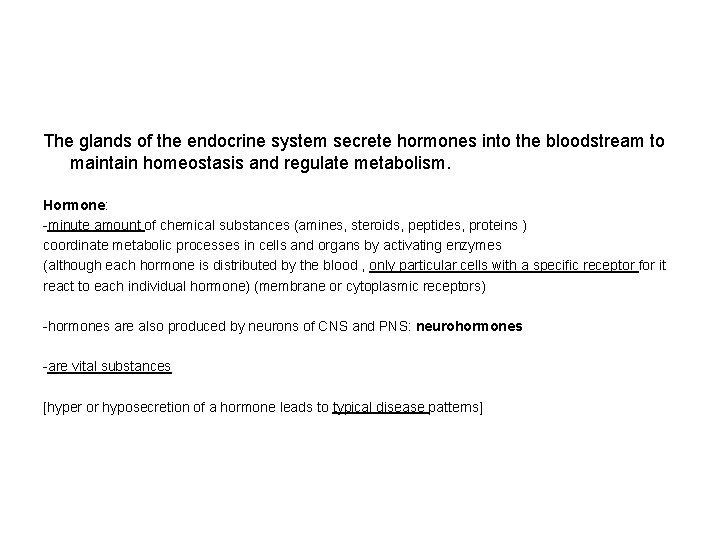 The glands of the endocrine system secrete hormones into the bloodstream to maintain homeostasis and regulate metabolism.

Hormone:
-minute amount of chemical substances (amines, steroids, peptides, proteins )
coordinate metabolic processes in cells and organs by activating enzymes
(although each hormone is distributed by the blood , only particular cells with a specific receptor for it react to each individual hormone) (membrane or cytoplasmic receptors)

-hormones are also produced by neurons of CNS and PNS: neurohormones

-are vital substances

[hyper or hyposecretion of a hormone leads to typical disease patterns]